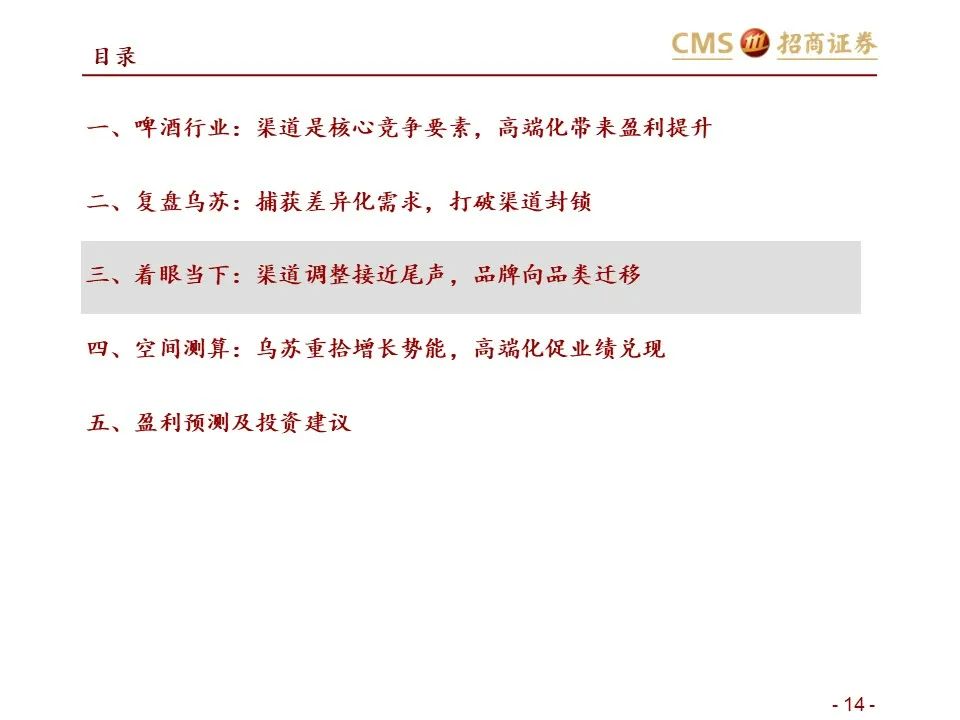 目录

CMS 招商证券

一、啤酒行业：渠道是核心竞争要素，高端化带来盈利提升

二、复盘乌苏：捕获差异化需求，打破渠道封锁

三、着眼当下：渠道调整接近尾声，品牌向品类迁移

四、空间测算：乌苏重拾增长势能，高端化促业绩兑现

五、盈利预测及投资建议

- 14 -